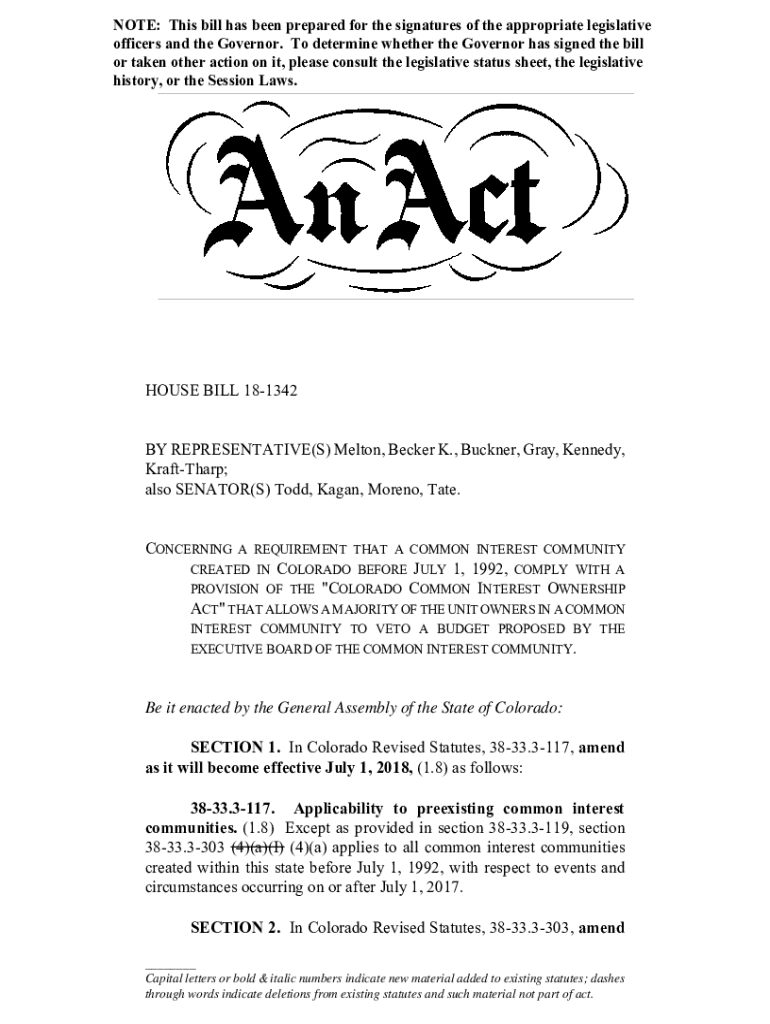 NOTE: This bill has been prepared for the signatures of the appropriate legislative officers and the Governor. To determine whether the Governor has signed the bill or taken other action on it, please consult the legislative status sheet, the legislative history, or the Session Laws.

An Act

HOUSE BILL 18-1342

BY REPRESENTATIVE(S) Melton, Becker K., Buckner, Gray, Kennedy, Kraft-Tharp;
also SENATOR(S) Todd, Kagan, Moreno, Tate.

CONCERNING A REQUIREMENT THAT A COMMON INTEREST COMMUNITY CREATED IN COLORADO BEFORE JULY 1, 1992, COMPLY WITH A PROVISION OF THE "COLORADO COMMON INTEREST OWNERSHIP ACT" THAT ALLOWS A MAJORITY OF THE UNIT OWNERS IN A COMMON INTEREST COMMUNITY TO VETO A BUDGET PROPOSED BY THE EXECUTIVE BOARD OF THE COMMON INTEREST COMMUNITY.

Be it enacted by the General Assembly of the State of Colorado:

SECTION 1. In Colorado Revised Statutes, 38-33.3-117, amend as it will become effective July 1, 2018, (1.8) as follows:

38-33.3-117. Applicability to preexisting common interest communities. (1.8) Except as provided in section 38-33.3-119, section 38-33.3-303 (4)(a)(I) (4)(a) applies to all common interest communities created within this state before July 1, 1992, with respect to events and circumstances occurring on or after July 1, 2017.

SECTION 2. In Colorado Revised Statutes, 38-33.3-303, amend

Capital letters or bold & italic numbers indicate new material added to existing statutes; dashes through words indicate deletions from existing statutes and such material not part of act.